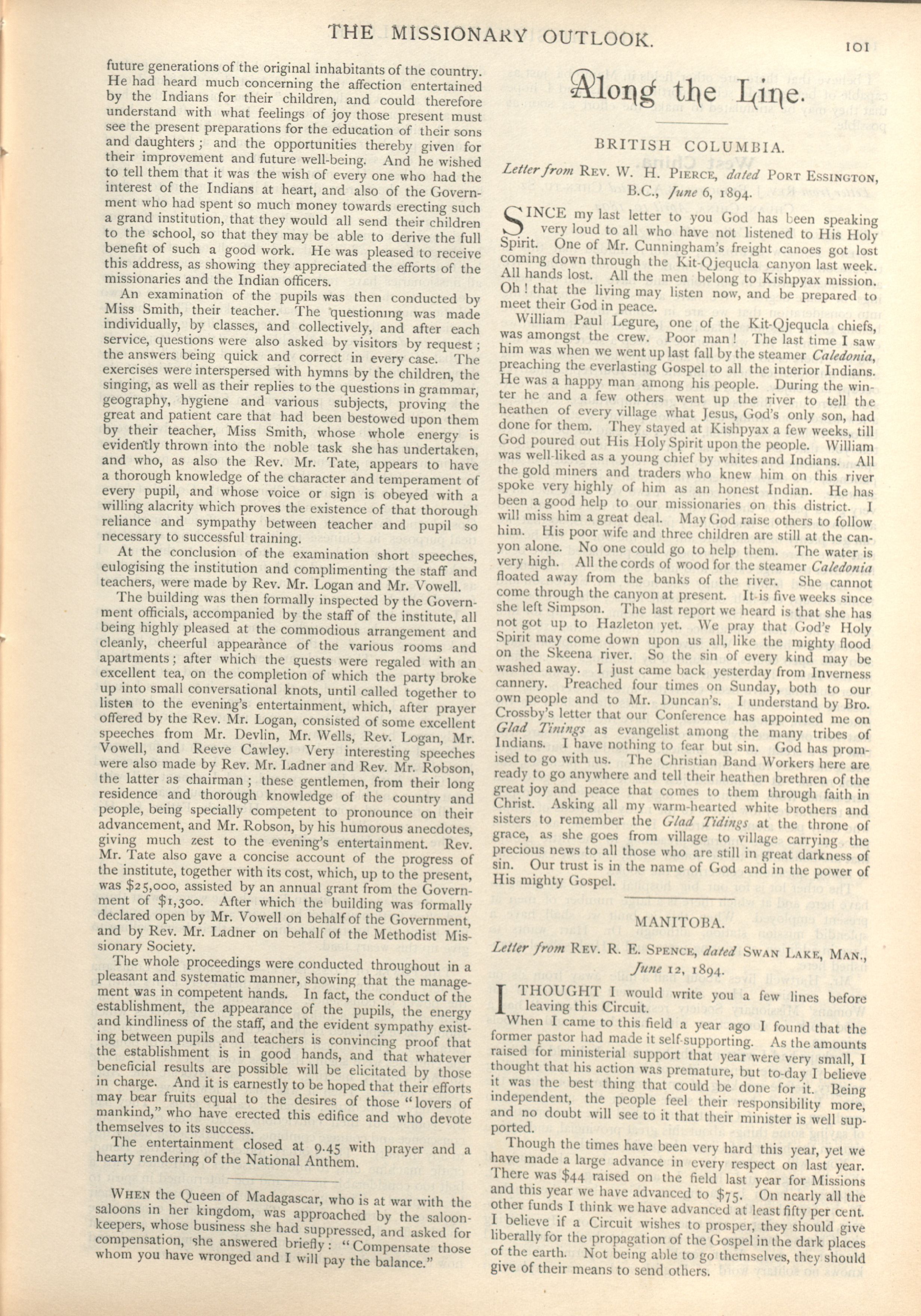 THE MISSIONARY OUTLOOK. 101

future generations of the original inhabitants of the country. He had heard much concerning the affection entertained by the Indians for their children, and could therefore understand with what feelings of joy those present must see the present preparations for the education of their sons and daughters; and the opportunities thereby given for their improvement and future well-being. And he wished to tell them that it was the wish of every one who had the interest of the Indians at heart, and also of the Government who had spent so much money towards erecting such a grand institution, that they would all send their children to the school, so that they may be able to derive the full benefit of such a good work. He was pleased to receive this address, as showing they appreciated the efforts of the missionaries and the Indian officers.

An examination of the pupils was then conducted by Miss Smith, their teacher. The questioning was made individually, by classes, and collectively, and after each service, questions were also asked by visitors by request; the answers being quick and correct in every case. The exercises were interspersed with hymns by the children, the singing, as well as their replies to the questions in grammar, geography, hygiene and various subjects, proving the great and patient care that had been bestowed upon them by their teacher, Miss Smith, whose whole energy is evidently thrown into the noble task she has undertaken, and who, as also the Rev. Mr. Tate, appears to have a thorough knowledge of the character and temperament of every pupil, and whose voice or sign is obeyed with a willing alacrity which proves the existence of that thorough reliance and sympathy between teacher and pupil so necessary to successful training.

At the conclusion of the examination short speeches, eulogising the institution and complimenting the staff and teachers, were made by Rev. Mr. Logan and Mr. Vowell.

The building was then formally inspected by the Government officials, accompanied by the staff of the institute, all being highly pleased at the commodious arrangement and cleanly, cheerful appearance of the various rooms and apartments; after which the guests were regaled with an excellent tea, on the completion of which the party broke up into small conversational knots, until called together to listen to the evening's entertainment, which, after prayer offered by the Rev. Mr. Logan, consisted of some excellent speeches from Mr. Devlin, Mr. Wells, Rev. Logan, Mr. Vowell, and Reeve Cawley. Very interesting speeches were also made by Rev. Mr. Ladner and Rev. Mr. Robson, the latter as chairman; these gentlemen, from their long residence and thorough knowledge of the country and people, being specially competent to pronounce on their advancement, and Mr. Robson, by his humorous anecdotes, giving much zest to the evening's entertainment. Rev. Mr. Tate also gave a concise account of the progress of the institute, together with its cost, which, up to the present, was $25,000, assisted by an annual grant from the Government of $1,300. After which the building was formally declared open by Mr. Vowell on behalf of the Government, and by Rev. Mr. Ladner on behalf of the Methodist Missionary Society.

The whole proceedings were conducted throughout in a pleasant and systematic manner, showing that the management was in competent hands. In fact, the conduct of the establishment, the appearance of the pupils, the energy and kindliness of the staff, and the evident sympathy existing between pupils and teachers is convincing proof that the establishment is in good hands, and that whatever beneficial results are possible will be elicitated by those in charge. And it is earnestly to be hoped that their efforts may bear fruits equal to the desires of those "lovers of mankind," who have erected this edifice and who devote themselves to its success.

The entertainment closed at 9.45 with prayer and a hearty rendering of the National Anthem.

WHEN the Queen of Madagascar, who is at war with the saloons in her kingdom, was approached by the saloonkeepers, whose business she had suppressed, and asked for compensation, she answered briefly: "Compensate those whom you have wronged and I will pay the balance."

Along the Line.

BRITISH COLUMBIA.

Letter from REV. W. H. PIERCE, dated PORT ESSINGTON, B.C., June 6, 1894.

SINCE my last letter to you God has been speaking very loud to all who have not listened to His Holy Spirit. One of Mr. Cunningham's freight canoes got lost coming down through the Kit-Qjequcla canyon last week. All hands lost. All the men belong to Kishpyax mission. Oh! that the living may listen now, and be prepared to meet their God in peace.

William Paul Legure, one of the Kit-Qjequcla chiefs, was amongst the crew. Poor man! The last time I saw him was when we went up last fall by the steamer Caledonia, preaching the everlasting Gospel to all the interior Indians. He was a happy man among his people. During the winter he and a few others went up the river to tell the heathen of every village what Jesus, God's only son, had done for them. They stayed at Kishpyax a few weeks, till God poured out His Holy Spirit upon the people. William was well-liked as a young chief by whites and Indians. All the gold miners and traders who knew him on this river spoke very highly of him as an honest Indian. He has been a good help to our missionaries on this district. I will miss him a great deal. May God raise others to follow him. His poor wife and three children are still at the canyon alone. No one could go to help them. The water is very high. All the cords of wood for the steamer Caledonia floated away from the banks of the river. She cannot come through the canyon at present. It is five weeks since she left Simpson. The last report we heard is that she has not got up to Hazleton yet. We pray that God's Holy Spirit may come down upon us all, like the mighty flood on the Skeena river. So the sin of every kind may be washed away. I just came back yesterday from Inverness cannery. Preached four times on Sunday, both to our own people and to Mr. Duncan's. I understand by Bro. Crossby's letter that our Conference has appointed me on Glad Tinings as evangelist among the many tribes of Indians. I have nothing to fear but sin. God has promised to go with us. The Christian Band Workers here are ready to go anywhere and tell their heathen brethren of the great joy and peace that comes to them through faith in Christ. Asking all my warm-hearted white brothers and sisters to remember the Glad Tidings at the throne of grace, as she goes from village to village carrying the precious news to all those who are still in great darkness of sin. Our trust is in the name of God and in the power of His mighty Gospel.

MANITOBA.

Letter from REV. R. E. SPENCE, dated SWAN LAKE, MAN., June 12, 1894.

I THOUGHT I would write you a few lines before leaving this Circuit.

When I came to this field a year ago I found that the former pastor had made it self-supporting. As the amounts raised for ministerial support that year were very small, I thought that his action was premature, but to-day I believe it was the best thing that could be done for it. Being independent, the people feel their responsibility more, and no doubt will see to it that their minister is well supported.

Though the times have been very hard this year, yet we have made a large advance in every respect on last year. There was $44 raised on the field last year for Missions and this year we have advanced to $75. On nearly all the other funds I think we have advanced at least fifty per cent. I believe if a Circuit wishes to prosper, they should give liberally for the propagation of the Gospel in the dark places of the earth. Not being able to go themselves, they should give of their means to send others.